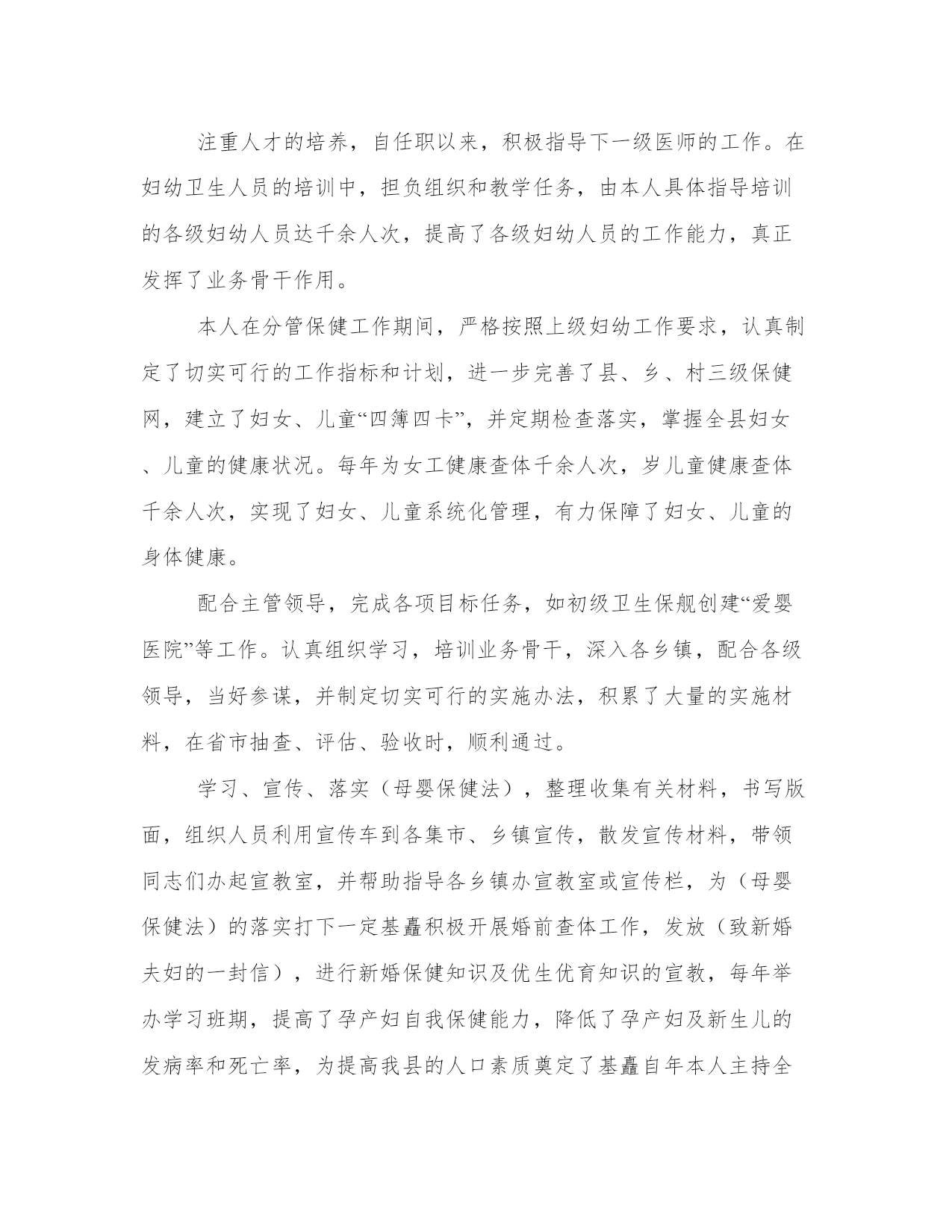 注重人才的培养，自任职以来，积极指导下一级医师的工作。在妇幼卫生人员的培训中，担负组织和教学任务，由本人具体指导培训的各级妇幼人员达千余人次，提高了各级妇幼人员的工作能力，真正发挥了业务骨干作用。

本人在分管保健工作期间，严格按照上级妇幼工作要求，认真制定了切实可行的工作指标和计划，进一步完善了县、乡、村三级保健网，建立了妇女、儿童“四簿四卡”，并定期检查落实，掌握全县妇女、儿童的健康状况。每年为女工健康查体千余人次，岁儿童健康查体千余人次，实现了妇女、儿童系统化管理，有力保障了妇女、儿童的身体健康。

配合主管领导，完成各项目标任务，如初级卫生保舰创建“爱婴医院”等工作。认真组织学习，培训业务骨干，深入各乡镇，配合各级领导，当好参谋，并制定切实可行的实施办法，积累了大量的实施材料，在省市抽查、评估、验收时，顺利通过。

学习、宣传、落实（母婴保健法），整理收集有关材料，书写版面，组织人员利用宣传车到各集市、乡镇宣传，散发宣传材料，带领同志们办起宣教室，并帮助指导各乡镇办宣教室或宣传栏，为（母婴保健法）的落实打下一定基矗积极开展婚前查体工作，发放（致新婚夫妇的一封信），进行新婚保健知识及优生优育知识的宣教，每年举办学习班期，提高了孕产妇自我保健能力，降低了孕产妇及新生儿的发病率和死亡率，为提高我县的人口素质奠定了基矗自年本人主持全